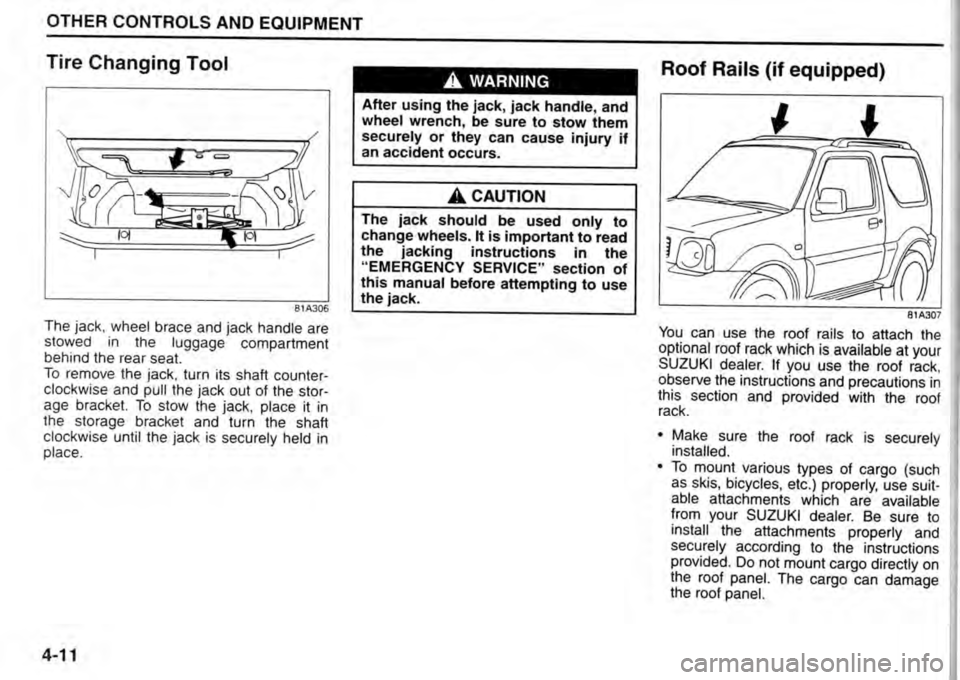 OTHER CONTROLS AND EQUIPMENT

Tire Changing Tool

81A306

The jack, wheel brace and jack handle are stowed in the luggage compartment behind the rear seat.
To remove the jack, turn its shaft counterclockwise and pull the jack out of the storage bracket. To stow the jack, place it in the storage bracket and turn the shaft clockwise until the jack is securely held in place.

WARNING

After using the jack, jack handle, and wheel wrench, be sure to stow them securely or they can cause injury if an accident occurs.

CAUTION

The jack should be used only to change wheels. It is important to read the jacking instructions in the "EMERGENCY SERVICE" section of this manual before attempting to use the jack.

Roof Rails (if equipped)

81A307

You can use the roof rails to attach the optional roof rack which is available at your SUZUKI dealer. If you use the roof rack, observe the instructions and precautions in this section and provided with the roof rack.

• Make sure the roof rack is securely installed.
• To mount various types of cargo (such as skis, bicycles, etc.) properly, use suitable attachments which are available from your SUZUKI dealer. Be sure to install the attachments properly and securely according to the instructions provided. Do not mount cargo directly on the roof panel. The cargo can damage the roof panel.

4-11

carmanualsonline.info